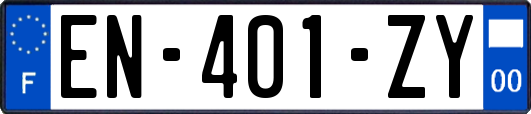 F
EN-401-ZY
00